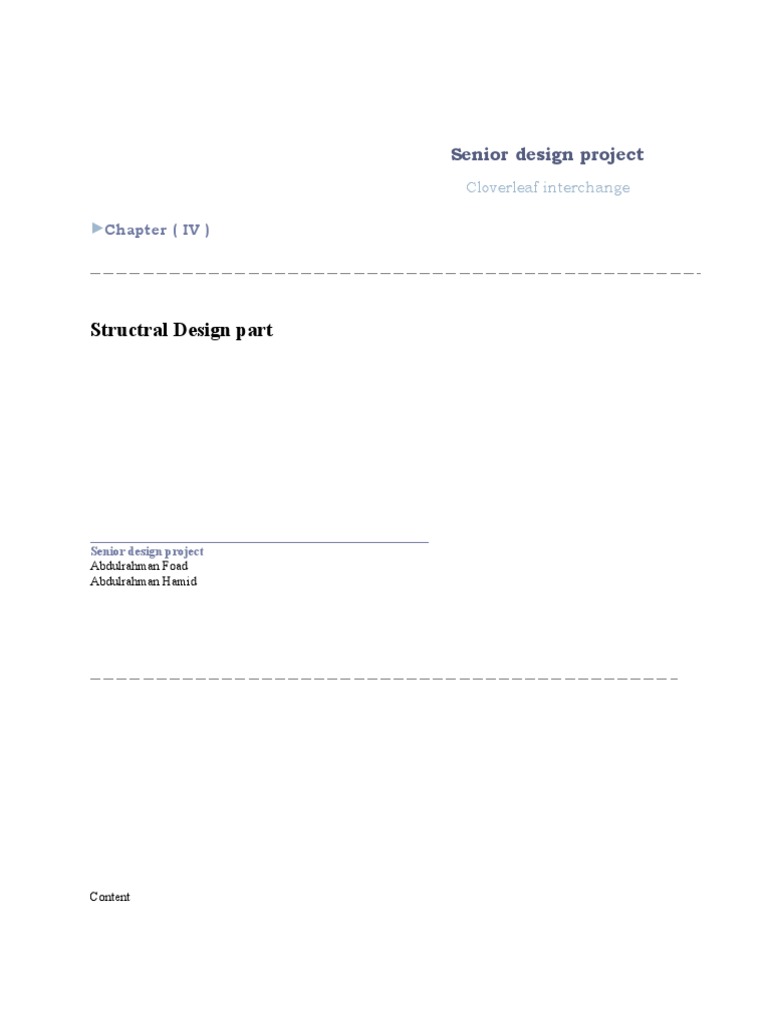 Senior design project

Cloverleaf interchange

►Chapter ( IV )

Structral Design part

Senior design project
Abdulrahman Foad
Abdulrahman Hamid

Content